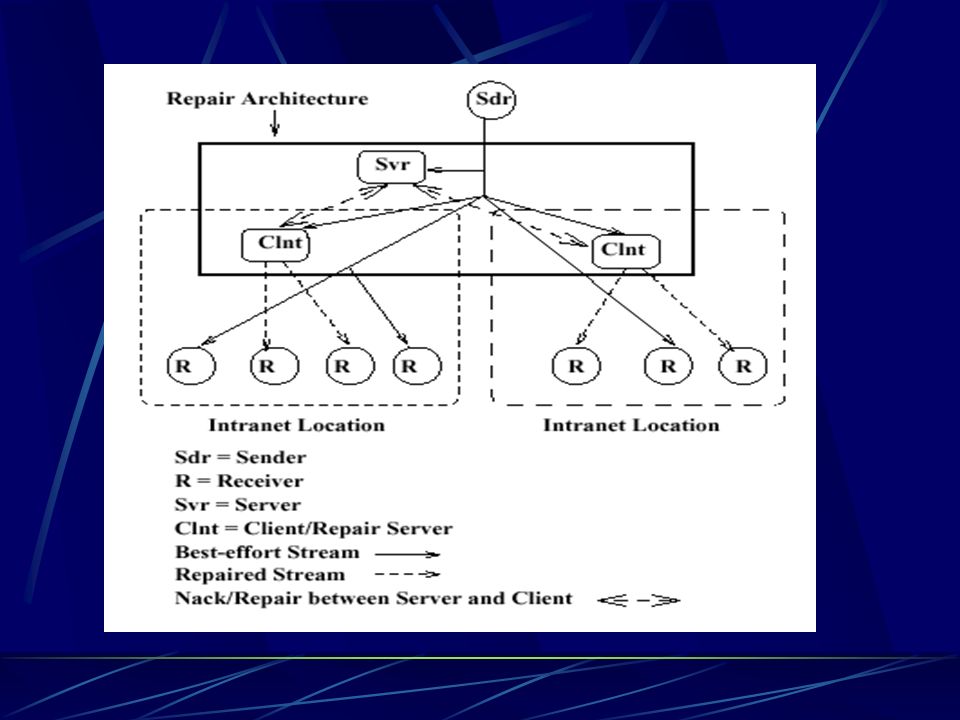 Repair Architecture

Sdr

Svr

Clnt

Clnt

R R R R

R R R

Intranet Location

Intranet Location

Sdr = Sender
R = Receiver
Svr = Server
Clnt = Client/Repair Server
Best-effort Stream
Repaired Stream
Nack/Repair between Server and Client